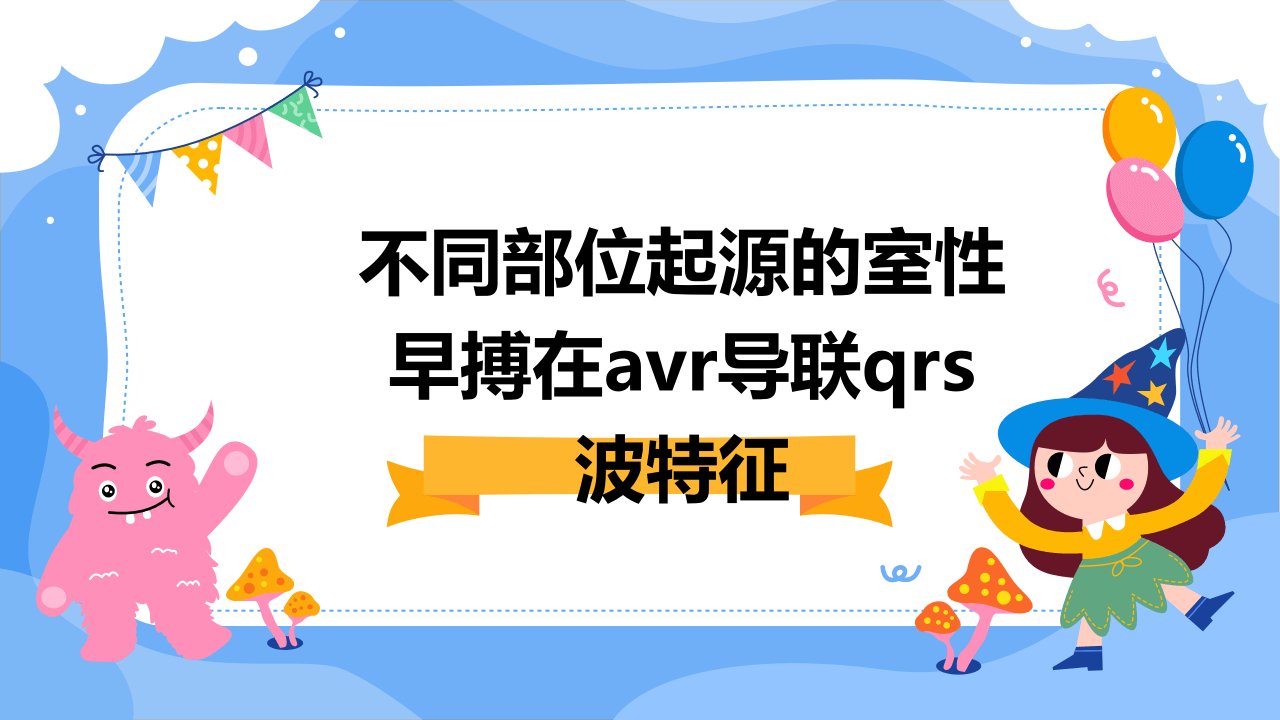 不同部位起源的室性早搏在avr导联qrs波特征